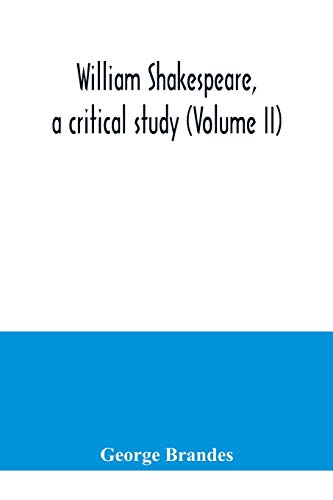 William Shakespeare, a critical study (Volume II)

George Brandes